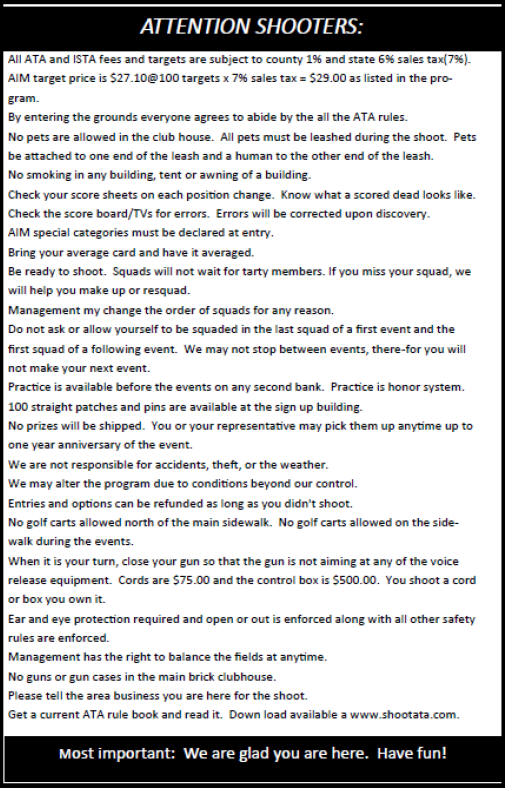 ATTENTION SHOOTERS:

All ATA and ISTA fees and targets are subject to county 1% and state 6% sales tax(7%).

AIM target price is \$27.10@100 targets x 7% sales tax = \$29.00 as listed in the program.

By entering the grounds everyone agrees to abide by the all the ATA rules.

No pets are allowed in the club house. All pets must be leashed during the shoot. Pets be attached to one end of the leash and a human to the other end of the leash.

No smoking in any building, tent or awning of a building.

Check your score sheets on each position change. Know what a scored dead looks like.

Check the score board/TVs for errors. Errors will be corrected upon discovery.

AIM special categories must be declared at entry.

Bring your average card and have it averaged.

Be ready to shoot. Squads will not wait for tarty members. If you miss your squad, we will help you make up or resquad.

Management my change the order of squads for any reason.

Do not ask or allow yourself to be squaded in the last squad of a first event and the first squad of a following event. We may not stop between events, there-for you will not make your next event.

Practice is available before the events on any second bank. Practice is honor system.

100 straight patches and pins are available at the sign up building.

No prizes will be shipped. You or your representative may pick them up anytime up to one year anniversary of the event.

We are not responsible for accidents, theft, or the weather.

We may alter the program due to conditions beyond our control.

Entries and options can be refunded as long as you didn't shoot.

No golf carts allowed north of the main sidewalk. No golf carts allowed on the sidewalk during the events.

When it is your turn, close your gun so that the gun is not aiming at any of the voice release equipment. Cords are \$75.00 and the control box is \$500.00. You shoot a cord or box you own it.

Ear and eye protection required and open or out is enforced along with all other safety rules are enforced.

Management has the right to balance the fields at anytime.

No guns or gun cases in the main brick clubhouse.

Please tell the area business you are here for the shoot.

Get a current ATA rule book and read it. Down load available a www.shootata.com.

Most important: We are glad you are here. Have fun!